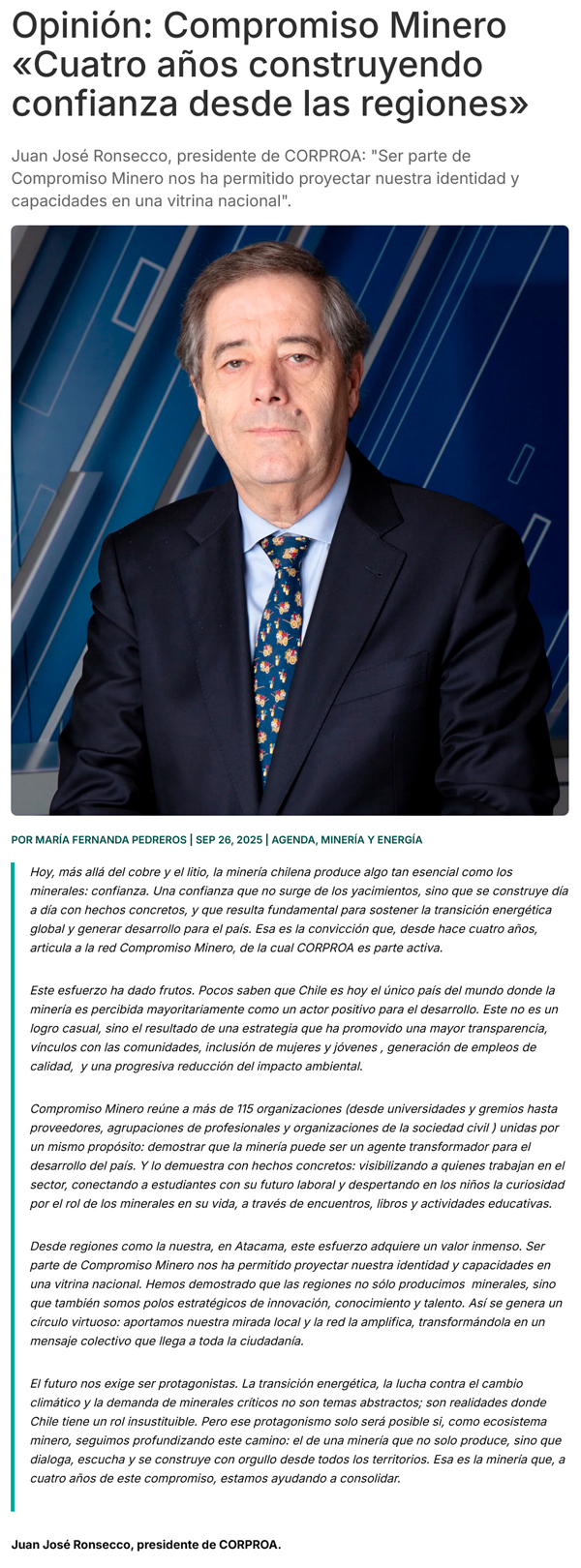 Opinión: Compromiso Minero «Cuatro años construyendo confianza desde las regiones»

Juan José Ronsecco, presidente de CORPROA: "Ser parte de Compromiso Minero nos ha permitido proyectar nuestra identidad y capacidades en una vitrina nacional".

POR MARÍA FERNANDA PEDREROS | SEP 26, 2025 | AGENDA, MINERÍA Y ENERGÍA

Hoy, más allá del cobre y el litio, la minería chilena produce algo tan esencial como los minerales: confianza. Una confianza que no surge de los yacimientos, sino que se construye día a día con hechos concretos, y que resulta fundamental para sostener la transición energética global y generar desarrollo para el país. Esa es la convicción que, desde hace cuatro años, articula a la red Compromiso Minero, de la cual CORPROA es parte activa.

Este esfuerzo ha dado frutos. Pocos saben que Chile es hoy el único país del mundo donde la minería es percibida mayoritariamente como un actor positivo para el desarrollo. Este no es un logro casual, sino el resultado de una estrategia que ha promovido una mayor transparencia, vínculos con las comunidades, inclusión de mujeres y jóvenes , generación de empleos de calidad, y una progresiva reducción del impacto ambiental.

Compromiso Minero reúne a más de 115 organizaciones (desde universidades y gremios hasta proveedores, agrupaciones de profesionales y organizaciones de la sociedad civil ) unidas por un mismo propósito: demostrar que la minería puede ser un agente transformador para el desarrollo del país. Y lo demuestra con hechos concretos: visibilizando a quienes trabajan en el sector, conectando a estudiantes con su futuro laboral y despertando en los niños la curiosidad por el rol de los minerales en su vida, a través de encuentros, libros y actividades educativas.

Desde regiones como la nuestra, en Atacama, este esfuerzo adquiere un valor inmenso. Ser parte de Compromiso Minero nos ha permitido proyectar nuestra identidad y capacidades en una vitrina nacional. Hemos demostrado que las regiones no sólo producimos minerales, sino que también somos polos estratégicos de innovación, conocimiento y talento. Así se genera un círculo virtuoso: aportamos nuestra mirada local y la red la amplifica, transformándola en un mensaje colectivo que llega a toda la ciudadanía.

El futuro nos exige ser protagonistas. La transición energética, la lucha contra el cambio climático y la demanda de minerales críticos no son temas abstractos; son realidades donde Chile tiene un rol insustituible. Pero ese protagonismo solo será posible si, como ecosistema minero, seguimos profundizando este camino: el de una minería que no solo produce, sino que dialoga, escucha y se construye con orgullo desde todos los territorios. Esa es la minería que, a cuatro años de este compromiso, estamos ayudando a consolidar.

Juan José Ronsecco, presidente de CORPROA.